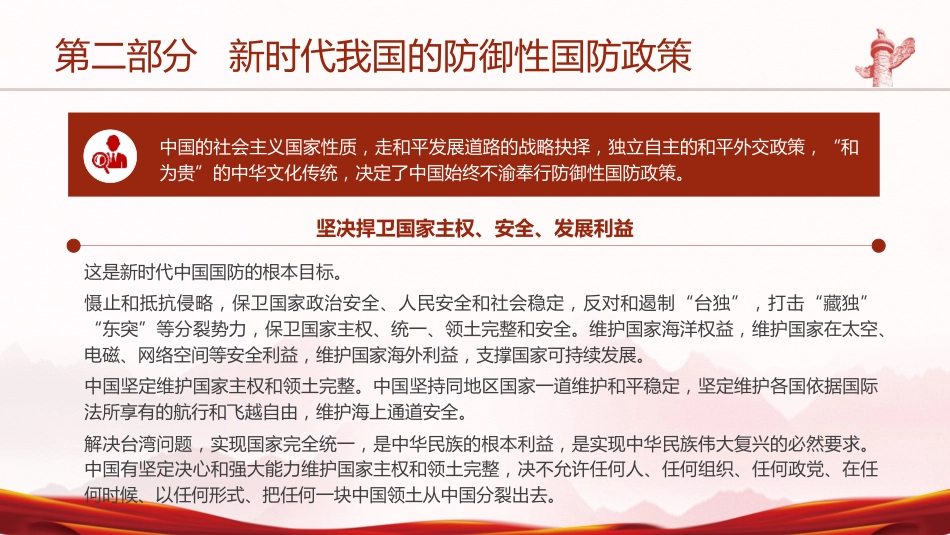 第二部分　新时代我国的防御性国防政策

中国的社会主义国家性质，走和平发展道路的战略抉择，独立自主的和平外交政策，“和为贵”的中华文化传统，决定了中国始终不渝奉行防御性国防政策。

坚决捍卫国家主权、安全、发展利益

这是新时代中国国防的根本目标。

慑止和抵抗侵略，保卫国家政治安全、人民安全和社会稳定，反对和遏制“台独”，打击“藏独”“东突”等分裂势力，保卫国家主权、统一、领土完整和安全。维护国家海洋权益，维护国家在太空、电磁、网络空间等安全利益，维护国家海外利益，支撑国家可持续发展。

中国坚定维护国家主权和领土完整。中国坚持同地区国家一道维护和平稳定，坚定维护各国依据国际法所享有的航行和飞越自由，维护海上通道安全。

解决台湾问题，实现国家完全统一，是中华民族的根本利益，是实现中华民族伟大复兴的必然要求。中国有坚定决心和强大能力维护国家主权和领土完整，决不允许任何人、任何组织、任何政党、在任何时候、以任何形式、把任何一块中国领土从中国分裂出去。